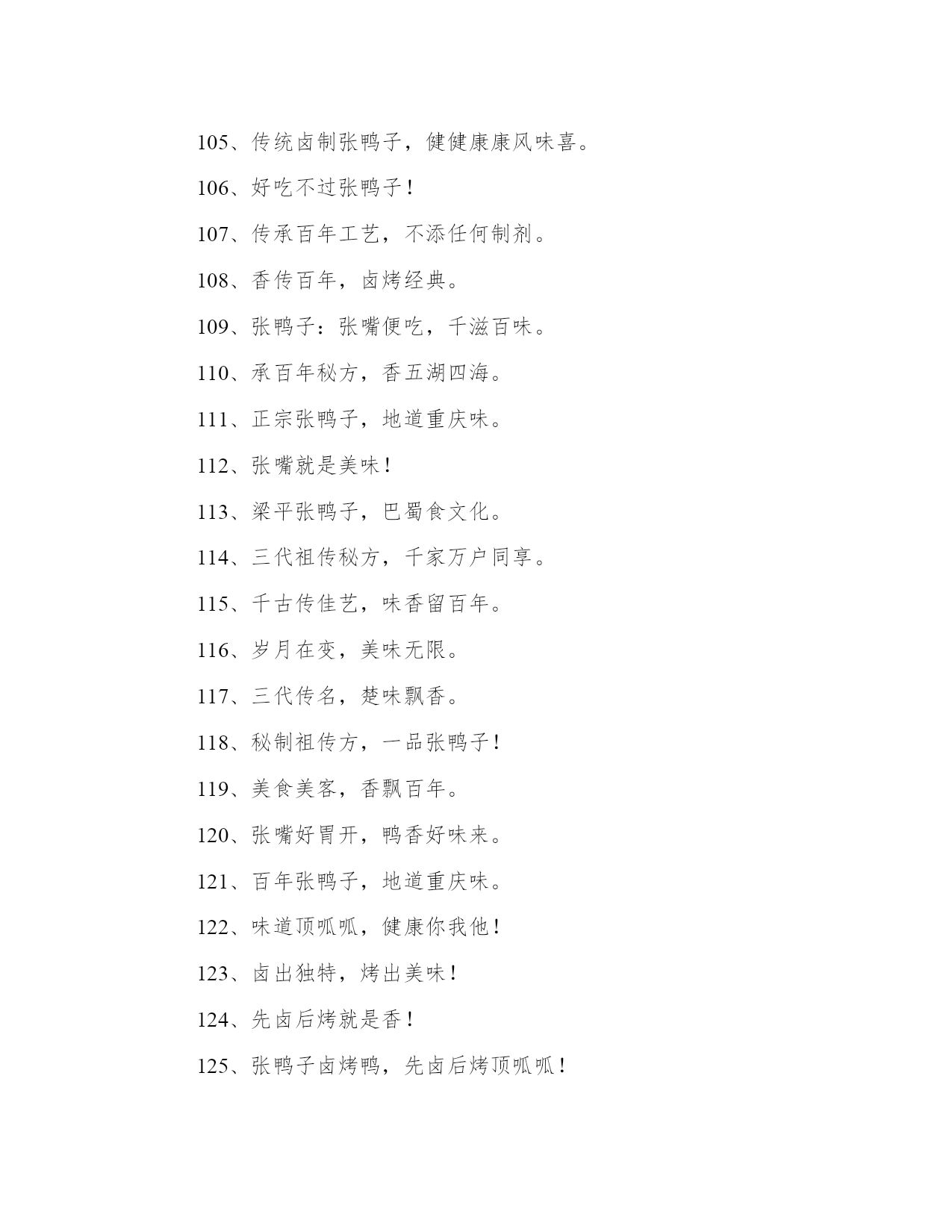 105、传统卤制张鸭子，健健康康风味喜。

106、好吃不过张鸭子！

107、传承百年工艺，不添任何制剂。

108、香传百年，卤烤经典。

109、张鸭子：张嘴便吃，千滋百味。

110、承百年秘方，香五湖四海。

111、正宗张鸭子，地道重庆味。

112、张嘴就是美味！

113、梁平张鸭子，巴蜀食文化。

114、三代祖传秘方，千家万户同享。

115、千古传佳艺，味香留百年。

116、岁月在变，美味无限。

117、三代传名，楚味飘香。

118、秘制祖传方，一品张鸭子！

119、美食美客，香飘百年。

120、张嘴好胃开，鸭香好味来。

121、百年张鸭子，地道重庆味。

122、味道顶呱呱，健康你我他！

123、卤出独特，烤出美味！

124、先卤后烤就是香！

125、张鸭子卤烤鸭，先卤后烤顶呱呱！